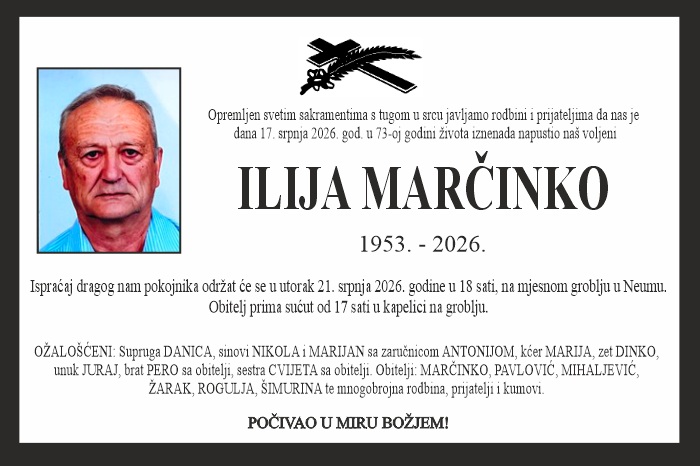 Opremljen svetim sakramentima s tugom u srcu javljamo rodbini i prijateljima da nas je dana 17. srpnja 2026. god. u 73-oj godini života iznenada napustio naš voljeni

ILIJA MARČINKO

1953. - 2026.

Ispraćaj dragog nam pokojnika održat će se u utorak 21. srpnja 2026. godine u 18 sati, na mjesnom groblju u Neumu. Obitelj prima sućut od 17 sati u kapelici na groblju.

OŽALOŠĆENI: Supruga DANICA, sinovi NIKOLA i MARIJAN sa zaručnicom ANTONIJOM, kćer MARIJA, zet DINKO, unuk JURAJ, brat PERO sa obitelji, sestra CVIJETA sa obitelji. Obitelji: MARČINKO, PAVLOVIĆ, MIHALJEVIĆ, ŽARAK, ROGULJA, ŠIMURINA te mnogobrojna rodbina, prijatelji i kumovi.

POČIVAO U MIRU BOŽJEM!